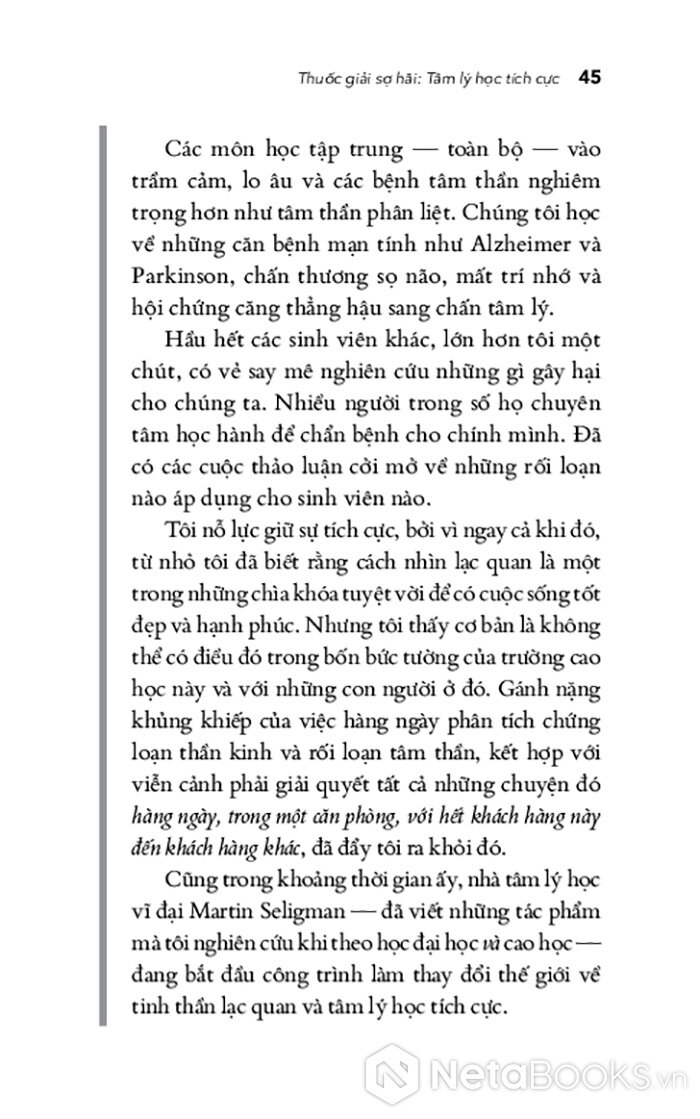 Thuốc giải sợ hãi: Tâm lý học tích cực 45

Các môn học tập trung — toàn bộ — vào trầm cảm, lo âu và các bệnh tâm thần nghiêm trọng hơn như tâm thần phân liệt. Chúng tôi học về những căn bệnh mạn tính như Alzheimer và Parkinson, chấn thương sọ não, mất trí nhớ và hội chứng căng thẳng hậu sang chấn tâm lý.

Hầu hết các sinh viên khác, lớn hơn tôi một chút, có vẻ say mê nghiên cứu những gì gây hại cho chúng ta. Nhiều người trong số họ chuyên tâm học hành để chẩn bệnh cho chính mình. Đã có các cuộc thảo luận cởi mở về những rối loạn nào áp dụng cho sinh viên nào.

Tôi nỗ lực giữ sự tích cực, bởi vì ngay cả khi đó, từ nhỏ tôi đã biết rằng cách nhìn lạc quan là một trong những chìa khóa tuyệt vời để có cuộc sống tốt đẹp và hạnh phúc. Nhưng tôi thấy cơ bản là không thể có điều đó trong bốn bức tường của trường cao học này và với những con người ở đó. Gánh nặng khủng khiếp của việc hàng ngày phân tích chứng loạn thần kinh và rối loạn tâm thần, kết hợp với viễn cảnh phải giải quyết tất cả những chuyện đó hàng ngày, trong một căn phòng, với hết khách hàng này đến khách hàng khác, đã đẩy tôi ra khỏi đó.

Cũng trong khoảng thời gian ấy, nhà tâm lý học vĩ đại Martin Seligman — đã viết những tác phẩm mà tôi nghiên cứu khi theo học đại học và cao học — đang bắt đầu công trình làm thay đổi thế giới về tinh thần lạc quan và tâm lý học tích cực.

NetaBooks.vn